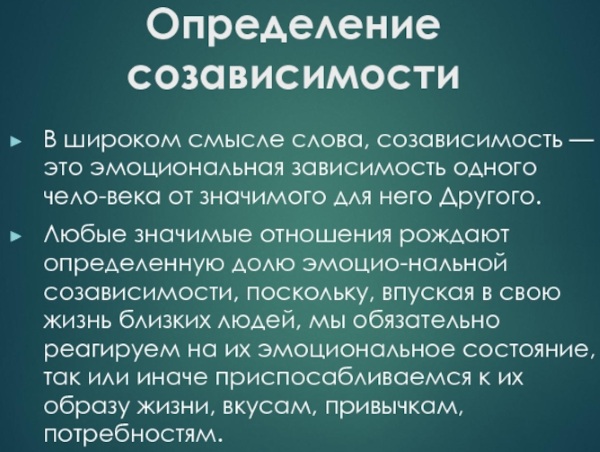 Определение созависимости

► В широком смысле слова, созависимость — это эмоциональная зависимость одного чело-века от значимого для него Другого.

► Любые значимые отношения рождают определенную долю эмоцио-нальной созависимости, поскольку, впуская в свою жизнь близких людей, мы обязательно реагируем на их эмоциональное состояние, так или иначе приспосабливаемся к их образу жизни, вкусам, привычкам, потребностям.